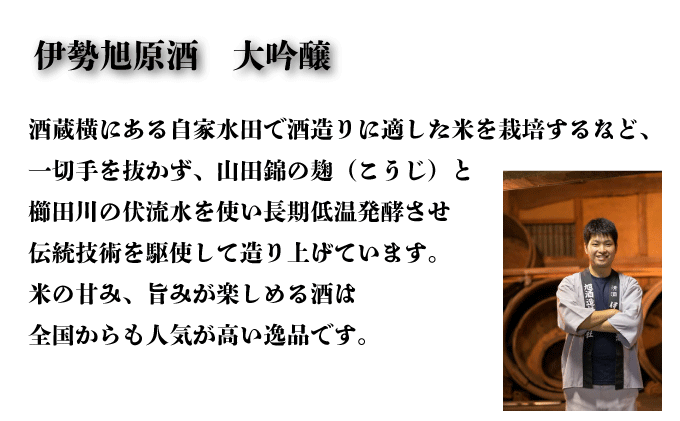 伊勢旭原酒　大吟醸

酒蔵横にある自家水田で酒造りに適した米を栽培するなど、一切手を抜かず、山田錦の麹（こうじ）と櫛田川の伏流水を使い長期低温発酵させ伝統技術を駆使して造り上げています。米の甘み、旨みが楽しめる酒は全国からも人気が高い逸品です。